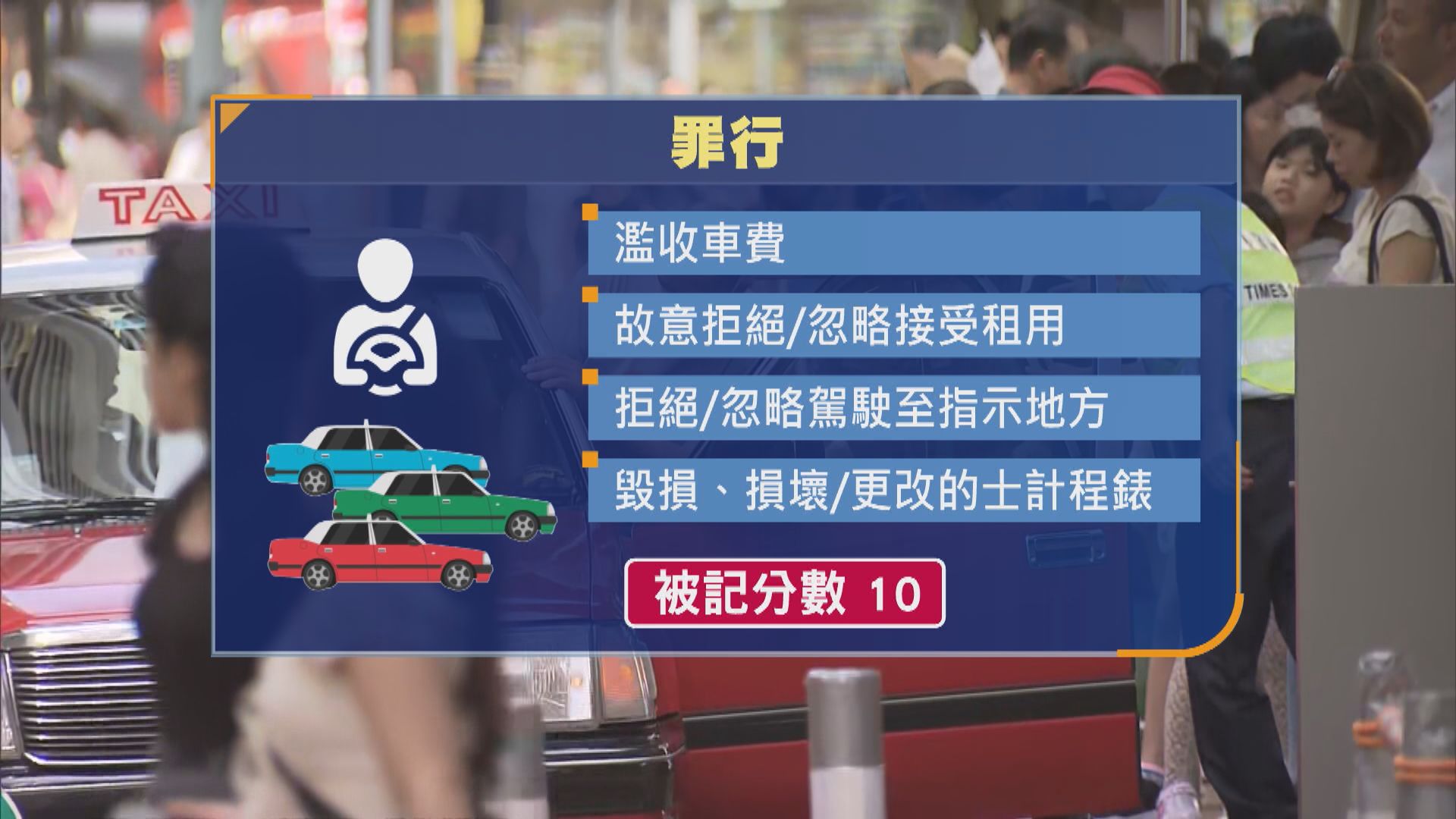 TAXI

罪行

濫收車費

故意拒絕/忽略接受租用

拒絕/忽略駕駛至指示地方

毀損、損壞/更改的士計程錶

被記分數 10

TIMES